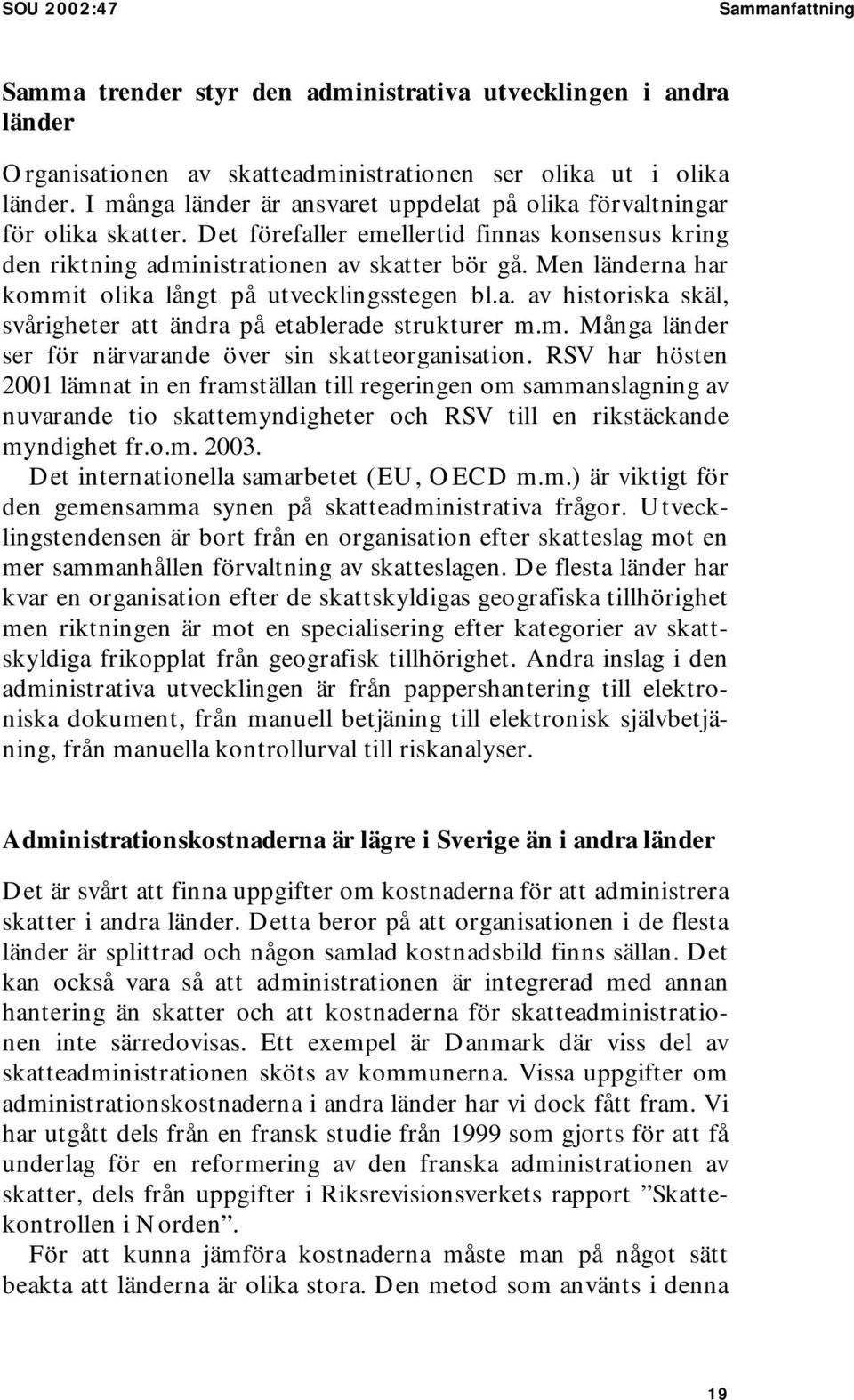 SOU 2002:47

Sammanfattning

Samma trender styr den administrativa utvecklingen i andra länder

Organisationen av skatteadministrationen ser olika ut i olika länder. I många länder är ansvaret uppdelat på olika förvaltningar för olika skatter. Det förefaller emellertid finnas konsensus kring den riktning administrationen av skatter bör gå. Men länderna har kommit olika långt på utvecklingsstegen bl.a. av historiska skäl, svårigheter att ändra på etablerade strukturer m.m. Många länder ser för närvarande över sin skatteorganisation. RSV har hösten 2001 lämnat in en framställan till regeringen om sammanslagning av nuvarande tio skattemyndigheter och RSV till en rikstäckande myndighet fr.o.m. 2003.

Det internationella samarbetet (EU, OECD m.m.) är viktigt för den gemensamma synen på skatteadministrativa frågor. Utvecklingstendensen är bort från en organisation efter skatteslag mot en mer sammanhållen förvaltning av skatteslagen. De flesta länder har kvar en organisation efter de skattskyldigas geografiska tillhörighet men riktningen är mot en specialisering efter kategorier av skattskyldiga frikopplat från geografisk tillhörighet. Andra inslag i den administrativa utvecklingen är från pappershantering till elektroniska dokument, från manuell betjäning till elektronisk självbetjäning, från manuella kontrollurval till riskanalyser.

Administrationskostnaderna är lägre i Sverige än i andra länder

Det är svårt att finna uppgifter om kostnaderna för att administrera skatter i andra länder. Detta beror på att organisationen i de flesta länder är splittrad och någon samlad kostnadsbild finns sällan. Det kan också vara så att administrationen är integrerad med annan hantering än skatter och att kostnaderna för skatteadministrationen inte särredovisas. Ett exempel är Danmark där viss del av skatteadministrationen sköts av kommunerna. Vissa uppgifter om administrationskostnaderna i andra länder har vi dock fått fram. Vi har utgått dels från en fransk studie från 1999 som gjorts för att få underlag för en reformering av den franska administrationen av skatter, dels från uppgifter i Riksrevisionsverkets rapport ”Skattekontrollen i Norden”.

För att kunna jämföra kostnaderna måste man på något sätt beakta att länderna är olika stora. Den metod som använts i denna

19